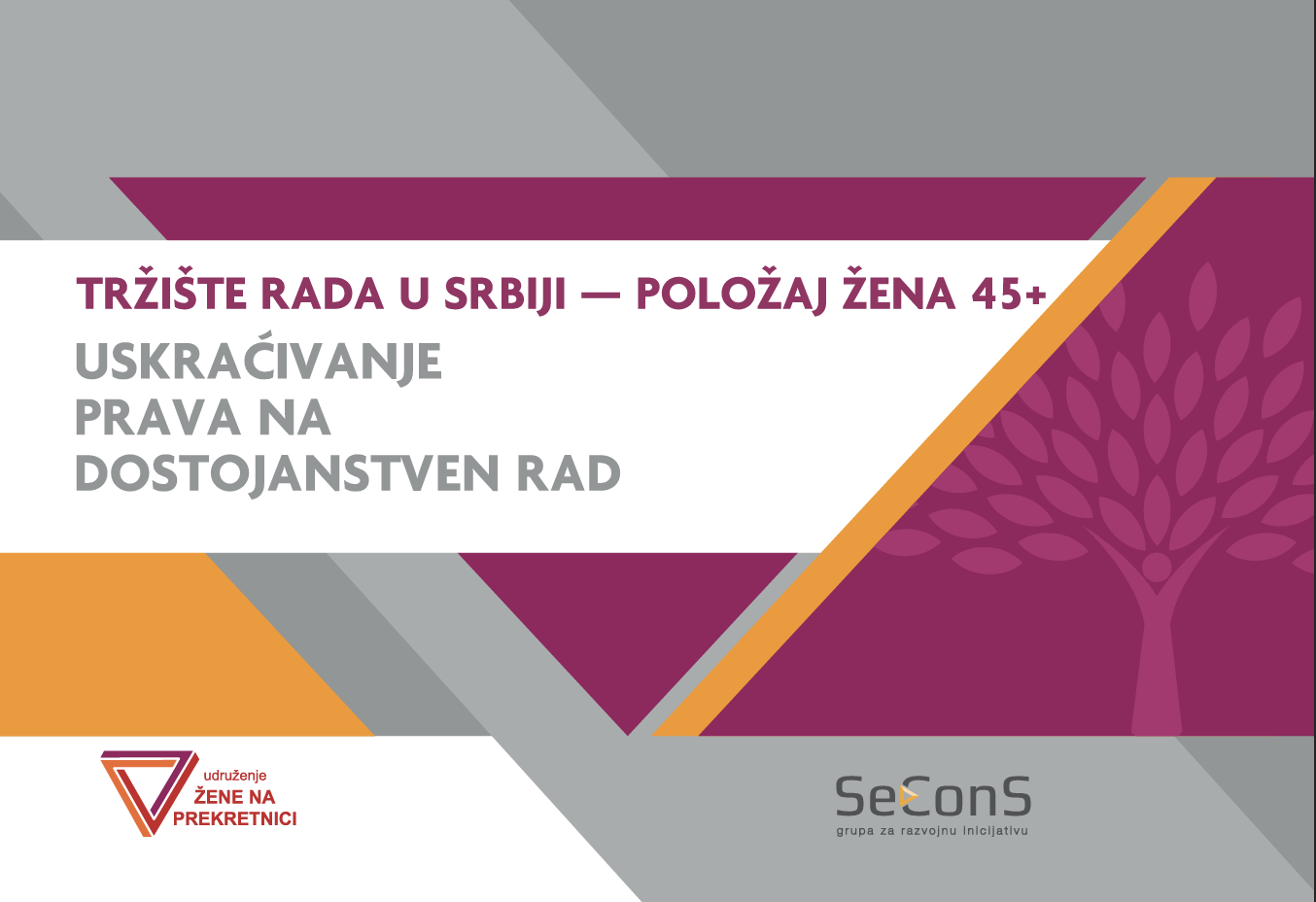 TRŽIŠTE RADA U SRBIJI — POLOŽAJ ŽENA 45+

USKRAĆIVANJE PRAVA NA DOSTOJANSTVEN RAD

udruženje ŽENE NA PREKRETNICI

SeConS
grupa za razvojnu inicijativu